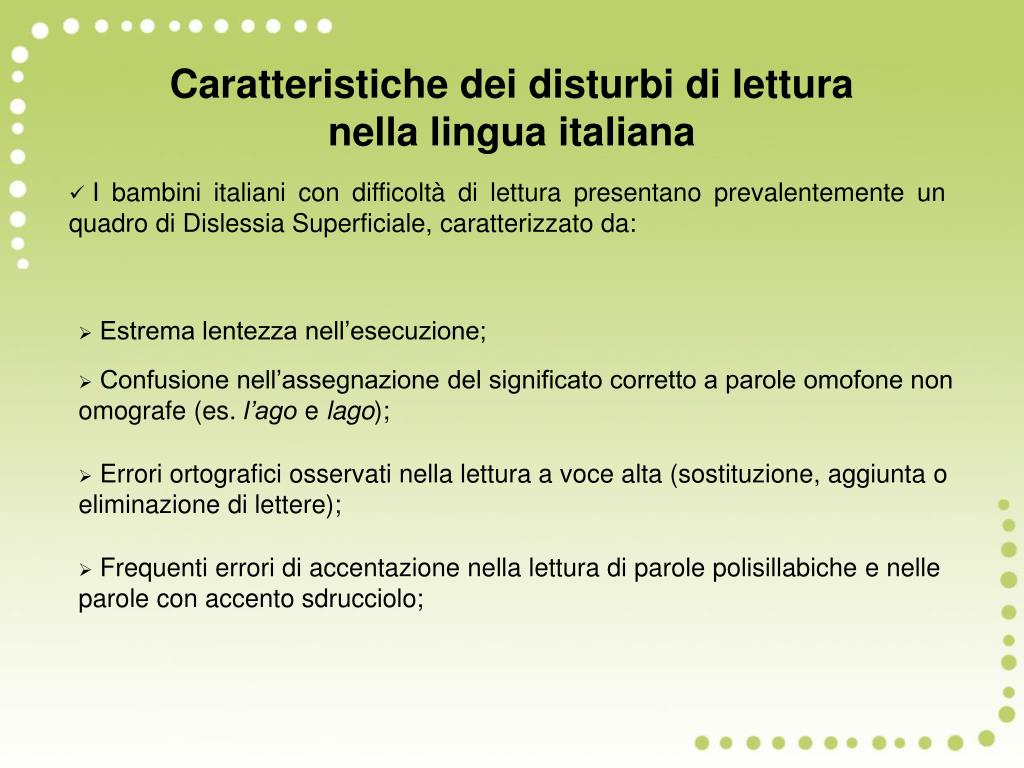 Caratteristiche dei disturbi di lettura nella lingua italiana

✓ I bambini italiani con difficoltà di lettura presentano prevalentemente un quadro di Dislessia Superficiale, caratterizzato da:

➢ Estrema lentezza nell'esecuzione;

➢ Confusione nell'assegnazione del significato corretto a parole omofone non omografe (es. l'ago e lago);

➢ Errori ortografici osservati nella lettura a voce alta (sostituzione, aggiunta o eliminazione di lettere);

➢ Frequenti errori di accentazione nella lettura di parole polisillabiche e nelle parole con accento sdrucciolo;